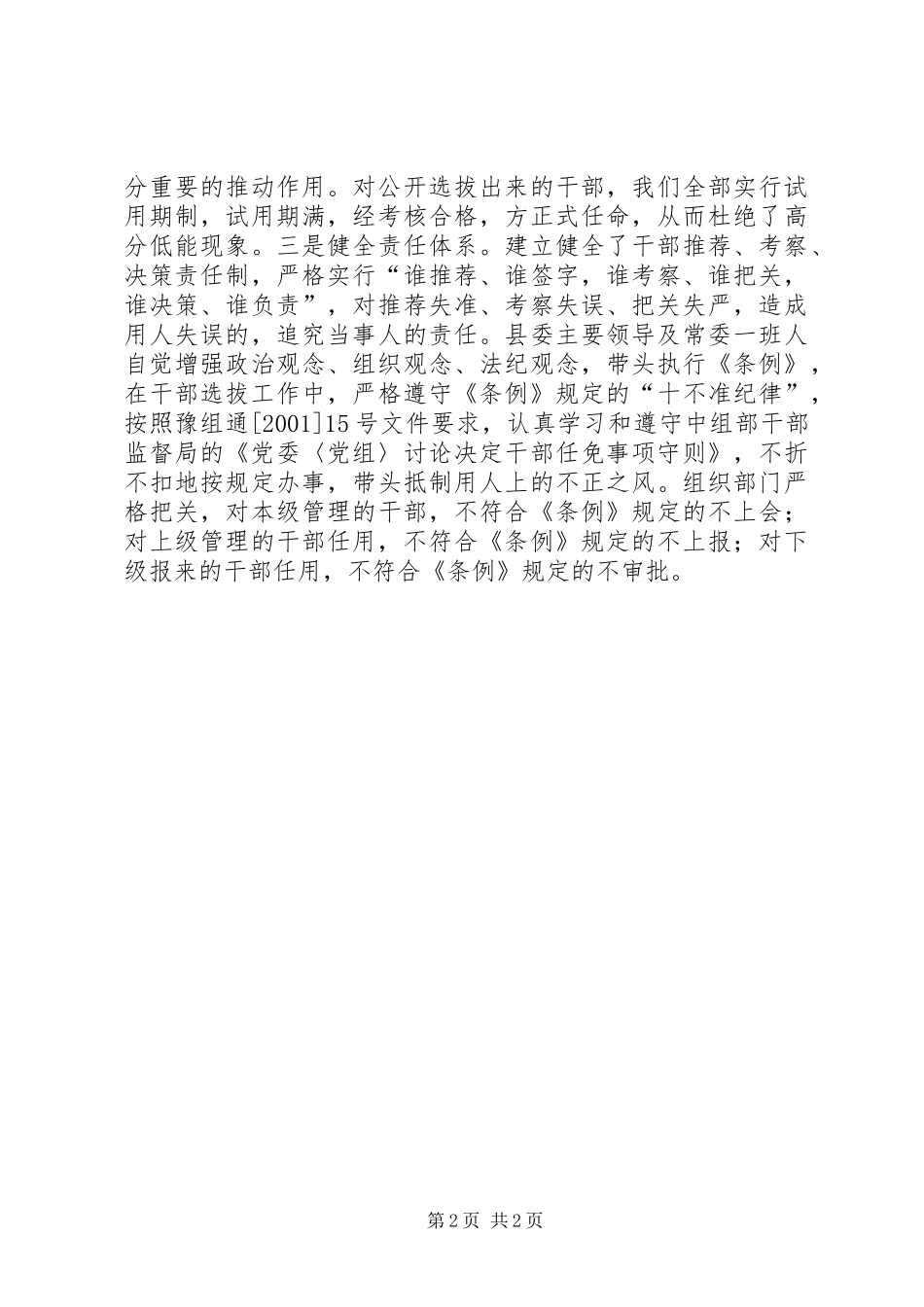 分重要的推动作用。对公开选拔出来的干部，我们全部实行试用期制，试用期满，经考核合格，方正式任命，从而杜绝了高分低能现象。三是健全责任体系。建立健全了干部推荐、考察、决策责任制，严格实行“谁推荐、谁签字，谁考察、谁把关，谁决策、谁负责”，对推荐失准、考察失误、把关失严，造成用人失误的，追究当事人的责任。县委主要领导及常委一班人自觉增强政治观念、组织观念、法纪观念，带头执行《条例》，在干部选拔工作中，严格遵守《条例》规定的“十不准纪律”，按照豫组通[2001]15号文件要求，认真学习和遵守中组部干部监督局的《党委〈党组〉讨论决定干部任免事项守则》，不折不扣地按规定办事，带头抵制用人上的不正之风。组织部门严格把关，对本级管理的干部，不符合《条例》规定的不上会；对上级管理的干部任用，不符合《条例》规定的不上报；对下级报来的干部任用，不符合《条例》规定的不审批。

第2页 共2页